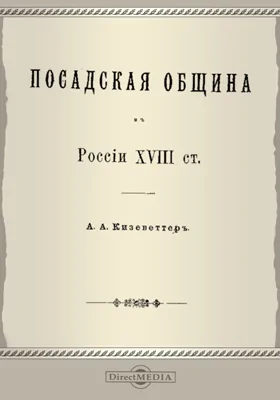 ПОСАДСКАЯ ОБЩИНА

въ

Россіи XVIII ст.

А. А. Кизеветтеръ.

DirectMEDIA